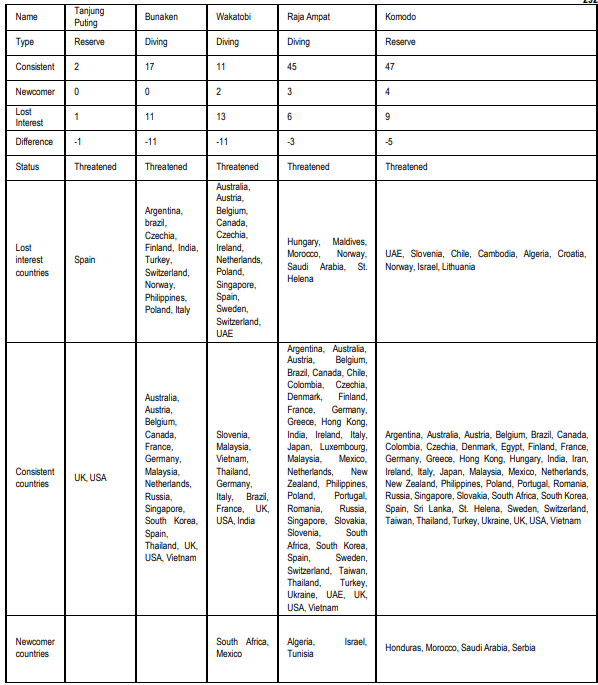 | Name | Tanjung Puting | Bunaken | Wakatobi | Raja Ampat | Komodo |
|---|---|---|---|---|---|
| Type | Reserve | Diving | Diving | Diving | Reserve |
| Consistent | 2 | 17 | 11 | 45 | 47 |
| Newcomer | 0 | 0 | 2 | 3 | 4 |
| Lost Interest | 1 | 11 | 13 | 6 | 9 |
| Difference | -1 | -11 | -11 | -3 | -5 |
| Status | Threatened | Threatened | Threatened | Threatened | Threatened |
| Lost interest countries | Spain | Argentina, brazil, Czechia, Finland, India, Turkey, Switzerland, Norway, Philippines, Poland, Italy | Australia, Austria, Belgium, Canada, Czechia, Ireland, Netherlands, Poland, Singapore, Spain, Sweden, Switzerland, UAE | Hungary, Maldives, Morocco, Norway, Saudi Arabia, St. Helena | UAE, Slovenia, Chile, Cambodia, Algeria, Croatia, Norway, Israel, Lithuania |
| Consistent countries | UK, USA | Australia, Austria, Belgium, Canada, France, Germany, Malaysia, Netherlands, Russia, Singapore, South Korea, Spain, Thailand, UK, USA, Vietnam | Slovenia, Malaysia, Vietnam, Thailand, Germany, Italy, Brazil, France, UK, USA, India | Argentina, Australia, Austria, Belgium, Brazil, Canada, Chile, Colombia, Czechia, Denmark, Finland, France, Germany, Greece, Hong Kong, India, Ireland, Italy, Japan, Luxembourg, Malaysia, Mexico, Netherlands, New Zealand, Philippines, Poland, Portugal, Romania, Russia, Singapore, Slovakia, Slovenia, South Africa, South Korea, Spain, Sweden, Switzerland, Taiwan, Thailand, Turkey, Ukraine, UAE, UK, USA, Vietnam | Argentina, Australia, Austria, Belgium, Brazil, Canada, Colombia, Czechia, Denmark, Egypt, Finland, France, Germany, Greece, Hong Kong, Hungary, India, Iran, Ireland, Italy, Japan, Malaysia, Mexico, Netherlands, New Zealand, Philippines, Poland, Portugal, Romania, Russia, Singapore, Slovakia, South Africa, South Korea, Spain, Sri Lanka, St. Helena, Sweden, Switzerland, Taiwan, Thailand, Turkey, Ukraine, UK, USA, Vietnam |
| Newcomer countries | | | South Africa, Mexico | Algeria, Israel, Tunisia | Honduras, Morocco, Saudi Arabia, Serbia |